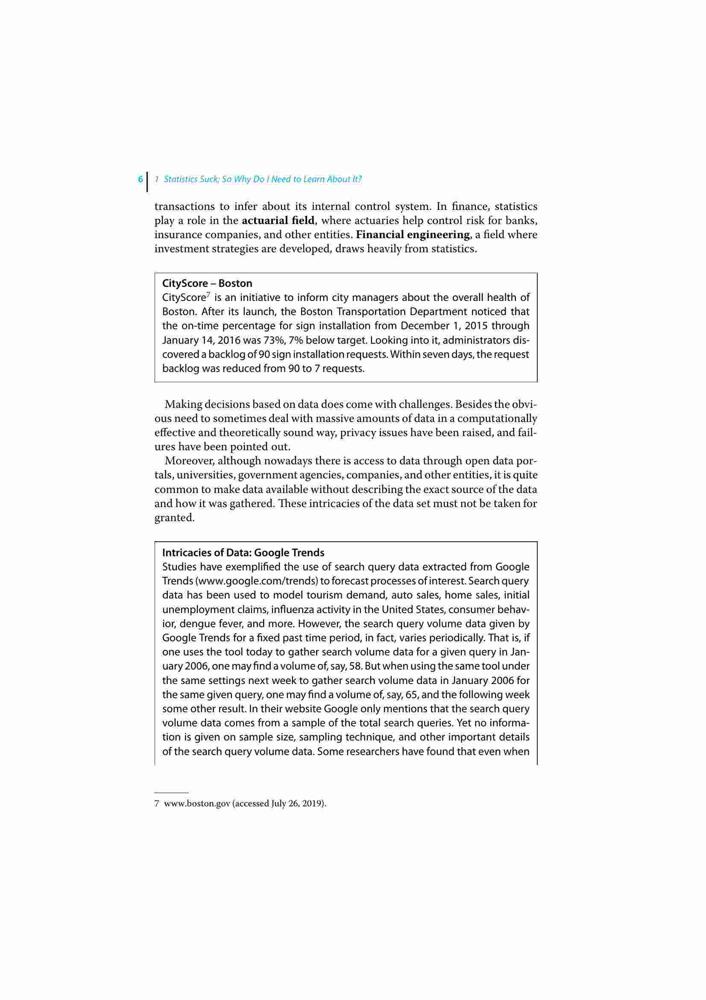 6 1 Statistics Suck; So Why Do I Need to Learn About It?

transactions to infer about its internal control system. In finance, statistics play a role in the **actuarial field**, where actuaries help control risk for banks, insurance companies, and other entities. **Financial engineering**, a field where investment strategies are developed, draws heavily from statistics.

**CityScore – Boston**
CityScore$^7$ is an initiative to inform city managers about the overall health of Boston. After its launch, the Boston Transportation Department noticed that the on-time percentage for sign installation from December 1, 2015 through January 14, 2016 was 73%, 7% below target. Looking into it, administrators discovered a backlog of 90 sign installation requests. Within seven days, the request backlog was reduced from 90 to 7 requests.

Making decisions based on data does come with challenges. Besides the obvious need to sometimes deal with massive amounts of data in a computationally effective and theoretically sound way, privacy issues have been raised, and failures have been pointed out.

Moreover, although nowadays there is access to data through open data portals, universities, government agencies, companies, and other entities, it is quite common to make data available without describing the exact source of the data and how it was gathered. These intricacies of the data set must not be taken for granted.

**Intricacies of Data: Google Trends**
Studies have exemplified the use of search query data extracted from Google Trends (www.google.com/trends) to forecast processes of interest. Search query data has been used to model tourism demand, auto sales, home sales, initial unemployment claims, influenza activity in the United States, consumer behavior, dengue fever, and more. However, the search query volume data given by Google Trends for a fixed past time period, in fact, varies periodically. That is, if one uses the tool today to gather search volume data for a given query in January 2006, one may find a volume of, say, 58. But when using the same tool under the same settings next week to gather search volume data in January 2006 for the same given query, one may find a volume of, say, 65, and the following week some other result. In their website Google only mentions that the search query volume data comes from a sample of the total search queries. Yet no information is given on sample size, sampling technique, and other important details of the search query volume data. Some researchers have found that even when

7 www.boston.gov (accessed July 26, 2019).